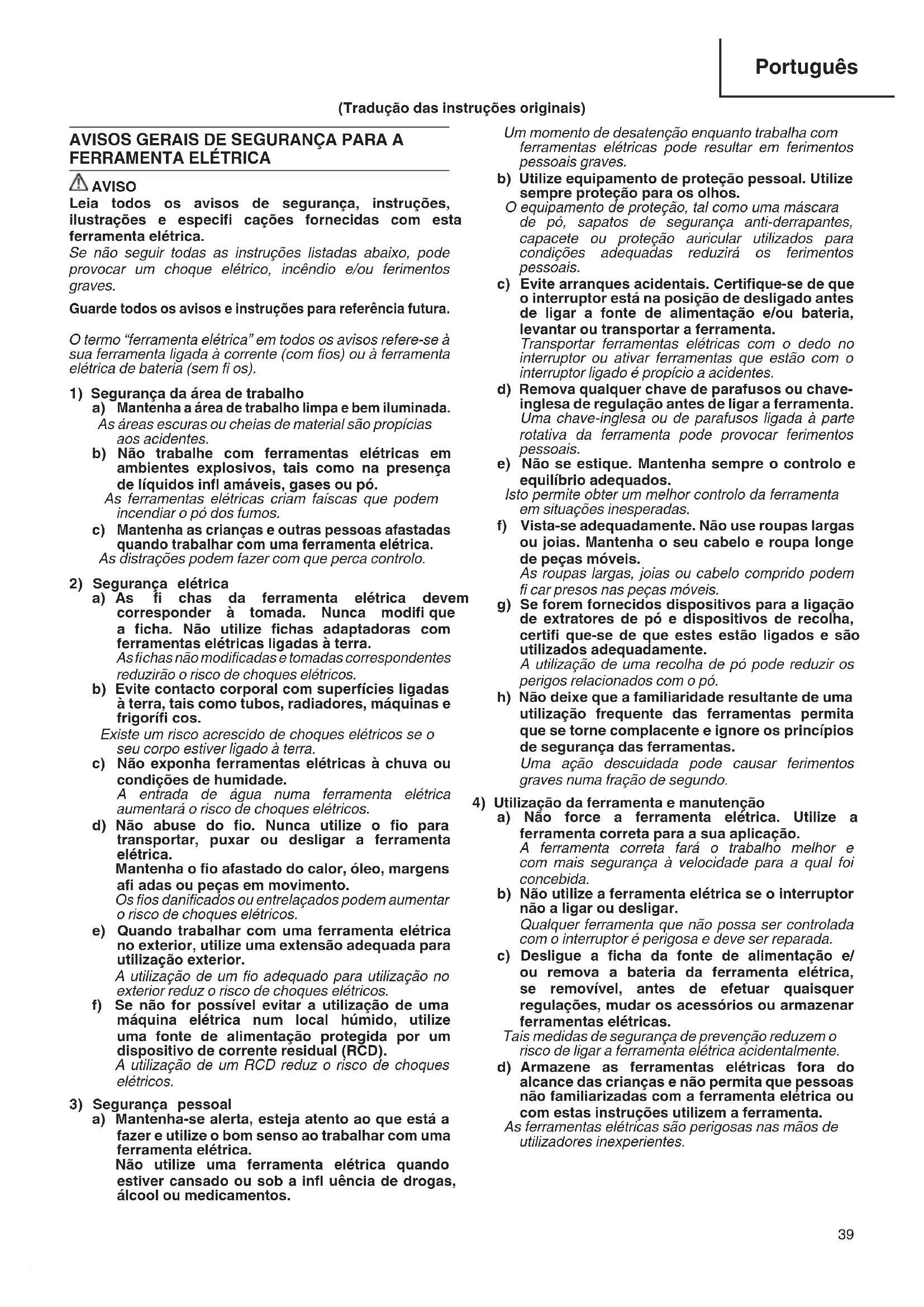 Português

(Tradução das instruções originais)

AVISOS GERAIS DE SEGURANÇA PARA A FERRAMENTA ELÉTRICA

AVISO

Leia todos os avisos de segurança, instruções, ilustrações e especifi cações fornecidas com esta ferramenta elétrica.

Se não seguir todas as instruções listadas abaixo, pode provocar um choque elétrico, incêndio e/ou ferimentos graves.

Guarde todos os avisos e instruções para referência futura.

O termo "ferramenta elétrica" em todos os avisos refere-se à sua ferramenta ligada à corrente (com fios) ou à ferramenta elétrica de bateria (sem fi os).

1) Segurança da área de trabalho

a) Mantenha a área de trabalho limpa e bem iluminada.
As áreas escuras ou cheias de material são propícias aos acidentes.

b) Não trabalhe com ferramentas elétricas em ambientes explosivos, tais como na presença de líquidos infl amáveis, gases ou pó.
As ferramentas elétricas criam faíscas que podem incendiar o pó dos fumos.

c) Mantenha as crianças e outras pessoas afastadas quando trabalhar com uma ferramenta elétrica.
As distrações podem fazer com que perca controlo.

2) Segurança elétrica

a) As fi chas da ferramenta elétrica devem corresponder à tomada. Nunca modifi que a ficha. Não utilize fichas adaptadoras com ferramentas elétricas ligadas à terra.
As fichas não modificadas e tomadas correspondentes reduzirão o risco de choques elétricos.

b) Evite contacto corporal com superfícies ligadas à terra, tais como tubos, radiadores, máquinas e frigorífi cos.
Existe um risco acrescido de choques elétricos se o seu corpo estiver ligado à terra.

c) Não exponha ferramentas elétricas à chuva ou condições de humidade.
A entrada de água numa ferramenta elétrica aumentará o risco de choques elétricos.

d) Não abuse do fio. Nunca utilize o fio para transportar, puxar ou desligar a ferramenta elétrica.
Mantenha o fio afastado do calor, óleo, margens afi adas ou peças em movimento.
Os fios danificados ou entrelaçados podem aumentar o risco de choques elétricos.

e) Quando trabalhar com uma ferramenta elétrica no exterior, utilize uma extensão adequada para utilização exterior.
A utilização de um fio adequado para utilização no exterior reduz o risco de choques elétricos.

f) Se não for possível evitar a utilização de uma máquina elétrica num local húmido, utilize uma fonte de alimentação protegida por um dispositivo de corrente residual (RCD).
A utilização de um RCD reduz o risco de choques elétricos.

3) Segurança pessoal

a) Mantenha-se alerta, esteja atento ao que está a fazer e utilize o bom senso ao trabalhar com uma ferramenta elétrica.
Não utilize uma ferramenta elétrica quando estiver cansado ou sob a infl uência de drogas, álcool ou medicamentos.
Um momento de desatenção enquanto trabalha com ferramentas elétricas pode resultar em ferimentos pessoais graves.

b) Utilize equipamento de proteção pessoal. Utilize sempre proteção para os olhos.
O equipamento de proteção, tal como uma máscara de pó, sapatos de segurança anti-derrapantes, capacete ou proteção auricular utilizados para condições adequadas reduzirá os ferimentos pessoais.

c) Evite arranques acidentais. Certifique-se de que o interruptor está na posição de desligado antes de ligar a fonte de alimentação e/ou bateria, levantar ou transportar a ferramenta.
Transportar ferramentas elétricas com o dedo no interruptor ou ativar ferramentas que estão com o interruptor ligado é propício a acidentes.

d) Remova qualquer chave de parafusos ou chave-inglesa de regulação antes de ligar a ferramenta.
Uma chave-inglesa ou de parafusos ligada à parte rotativa da ferramenta pode provocar ferimentos pessoais.

e) Não se estique. Mantenha sempre o controlo e equilíbrio adequados.
Isto permite obter um melhor controlo da ferramenta em situações inesperadas.

f) Vista-se adequadamente. Não use roupas largas ou joias. Mantenha o seu cabelo e roupa longe de peças móveis.
As roupas largas, joias ou cabelo comprido podem fi car presos nas peças móveis.

g) Se forem fornecidos dispositivos para a ligação de extratores de pó e dispositivos de recolha, certifi que-se de que estes estão ligados e são utilizados adequadamente.
A utilização de uma recolha de pó pode reduzir os perigos relacionados com o pó.

h) Não deixe que a familiaridade resultante de uma utilização frequente das ferramentas permita que se torne complacente e ignore os princípios de segurança das ferramentas.
Uma ação descuidada pode causar ferimentos graves numa fração de segundo.

4) Utilização da ferramenta e manutenção

a) Não force a ferramenta elétrica. Utilize a ferramenta correta para a sua aplicação.
A ferramenta correta fará o trabalho melhor e com mais segurança à velocidade para a qual foi concebida.

b) Não utilize a ferramenta elétrica se o interruptor não a ligar ou desligar.
Qualquer ferramenta que não possa ser controlada com o interruptor é perigosa e deve ser reparada.

c) Desligue a ficha da fonte de alimentação e/ ou remova a bateria da ferramenta elétrica, se removível, antes de efetuar quaisquer regulações, mudar os acessórios ou armazenar ferramentas elétricas.
Tais medidas de segurança de prevenção reduzem o risco de ligar a ferramenta elétrica acidentalmente.

d) Armazene as ferramentas elétricas fora do alcance das crianças e não permita que pessoas não familiarizadas com a ferramenta elétrica ou com estas instruções utilizem a ferramenta.
As ferramentas elétricas são perigosas nas mãos de utilizadores inexperientes.

39